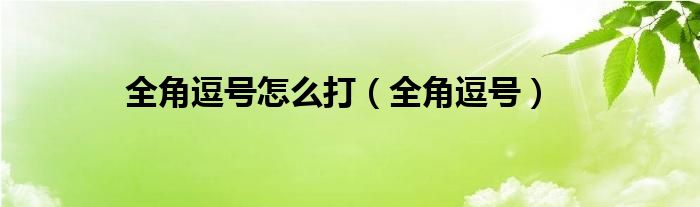 全角逗号怎么打（全角逗号）